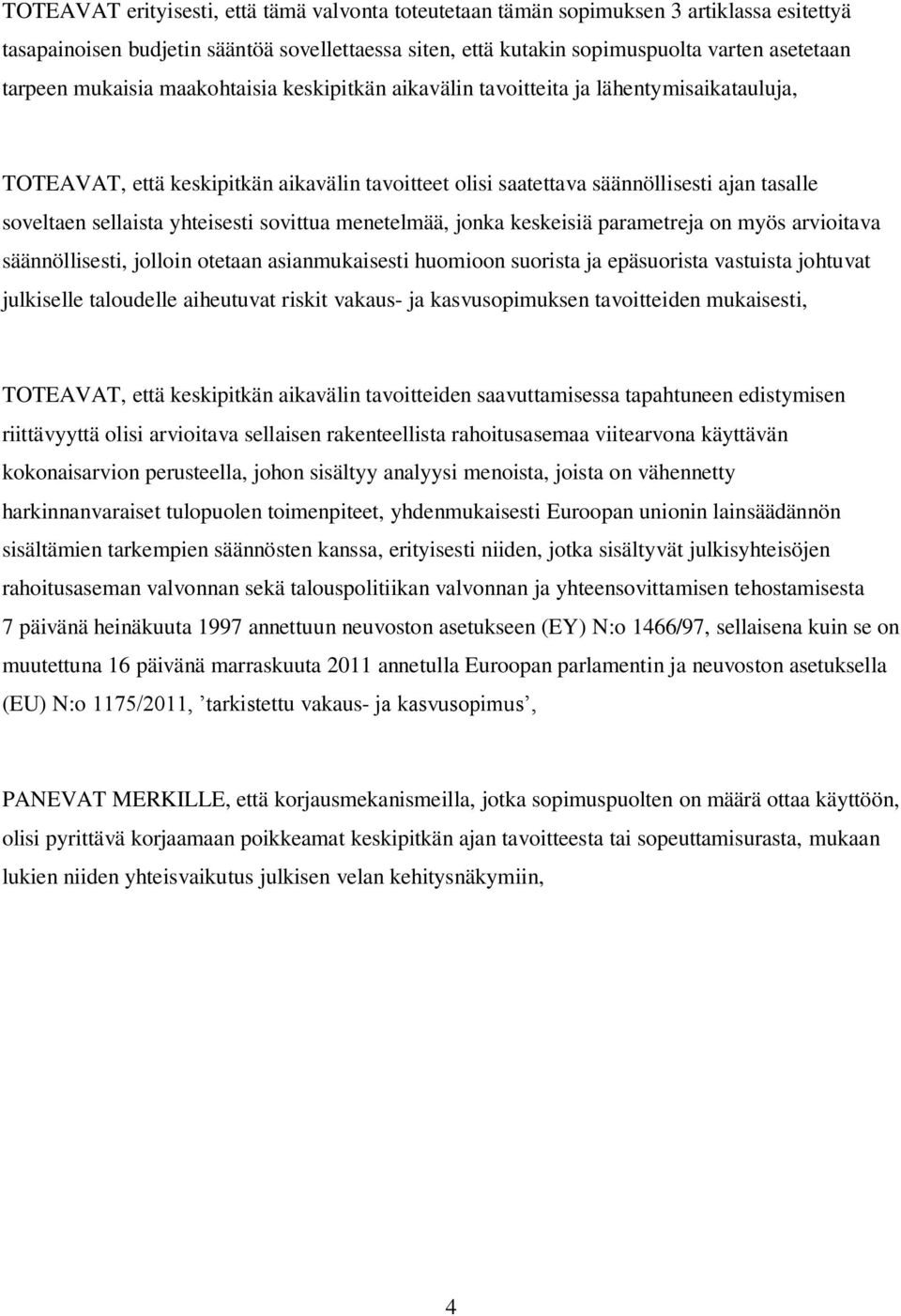 TOTEAVAT erityisesti, että tämä valvonta toteutetaan tämän sopimuksen 3 artiklassa esitettyä tasapainoisen budjetin sääntöä sovellettaessa siten, että kutakin sopimuspuolta varten asetetaan tarpeen mukaisia maakohtaisia keskipitkän aikavälin tavoitteita ja lähentymisaikatauluja,

TOTEAVAT, että keskipitkän aikavälin tavoitteet olisi saatettava säännöllisesti ajan tasalle soveltaen sellaista yhteisesti sovittua menetelmää, jonka keskeisiä parametreja on myös arvioitava säännöllisesti, jolloin otetaan asianmukaisesti huomioon suorista ja epäsuorista vastuista johtuvat julkiselle taloudelle aiheutuvat riskit vakaus- ja kasvusopimuksen tavoitteiden mukaisesti,

TOTEAVAT, että keskipitkän aikavälin tavoitteiden saavuttamisessa tapahtuneen edistymisen riittävyyttä olisi arvioitava sellaisen rakenteellista rahoitusasemaa viitearvona käyttävän kokonaisarvion perusteella, johon sisältyy analyysi menoista, joista on vähennetty harkinnanvaraiset tulopuolen toimenpiteet, yhdenmukaisesti Euroopan unionin lainsäädännön sisältämien tarkempien säännösten kanssa, erityisesti niiden, jotka sisältyvät julkisyhteisöjen rahoitusaseman valvonnan sekä talouspolitiikan valvonnan ja yhteensovittamisen tehostamisesta 7 päivänä heinäkuuta 1997 annettuun neuvoston asetukseen (EY) N:o 1466/97, sellaisena kuin se on muutettuna 16 päivänä marraskuuta 2011 annetulla Euroopan parlamentin ja neuvoston asetuksella (EU) N:o 1175/2011, ’tarkistettu vakaus- ja kasvusopimus’,

PANEVAT MERKILLE, että korjausmekanismeilla, jotka sopimuspuolten on määrä ottaa käyttöön, olisi pyrittävä korjaamaan poikkeamat keskipitkän ajan tavoitteesta tai sopeuttamisurasta, mukaan lukien niiden yhteisvaikutus julkisen velan kehitysnäkymiin,

4